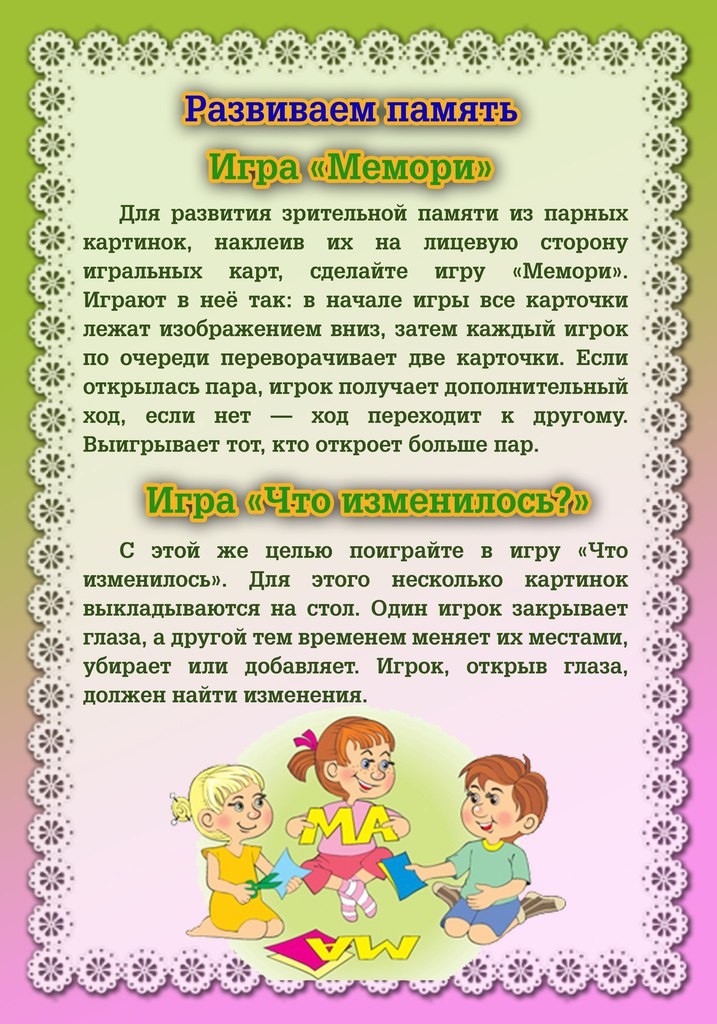 Развиваем память

Игра «Мемори»

Для развития зрительной памяти из парных картинок, наклеив их на лицевую сторону игральных карт, сделайте игру «Мемори». Играют в неё так: в начале игры все карточки лежат изображением вниз, затем каждый игрок по очереди переворачивает две карточки. Если открылась пара, игрок получает дополнительный ход, если нет — ход переходит к другому. Выигрывает тот, кто откроет больше пар.

Игра «Что изменилось?»

С этой же целью поиграйте в игру «Что изменилось». Для этого несколько картинок выкладываются на стол. Один игрок закрывает глаза, а другой тем временем меняет их местами, убирает или добавляет. Игрок, открыв глаза, должен найти изменения.

МА

МА